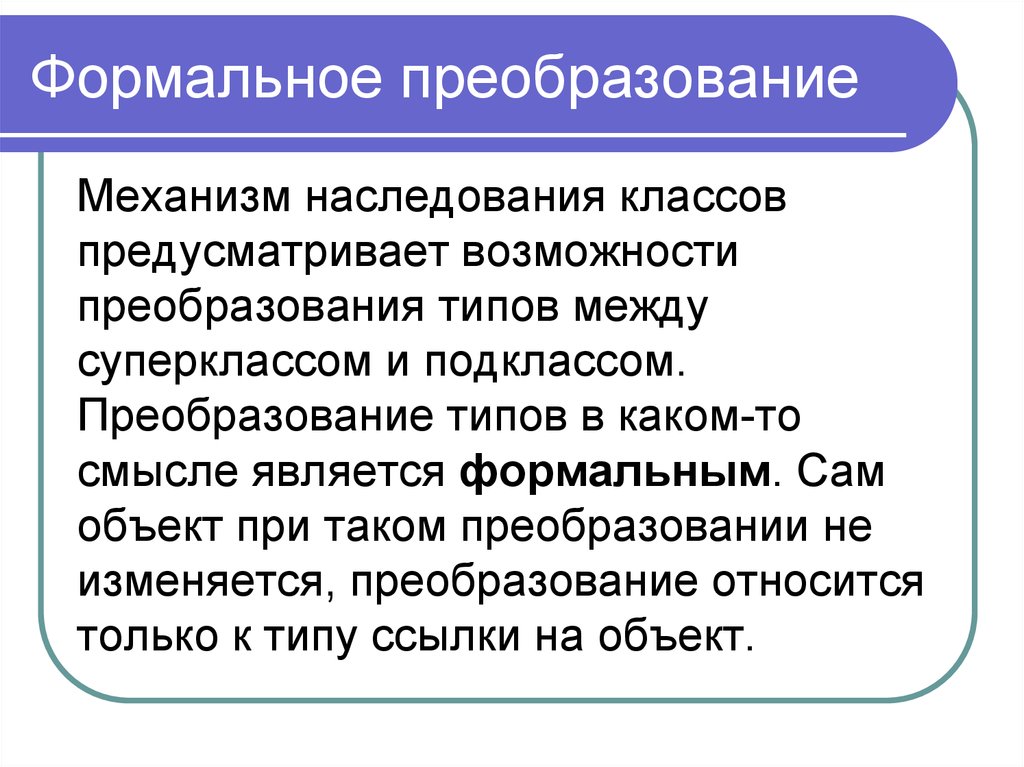 Формальное преобразование

Механизм наследования классов предусматривает возможности преобразования типов между суперклассом и подклассом. Преобразование типов в каком-то смысле является формальным. Сам объект при таком преобразовании не изменяется, преобразование относится только к типу ссылки на объект.